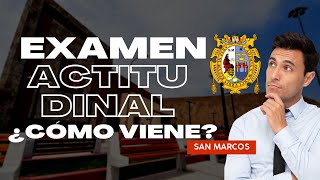 EXAMEN
ACTITU
DINAL
¿CÓMO VIENE?
SAN MARCOS